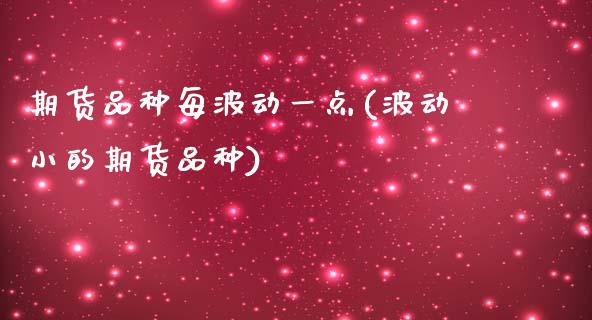 期货品种每波动一点(波动小的期货品种)